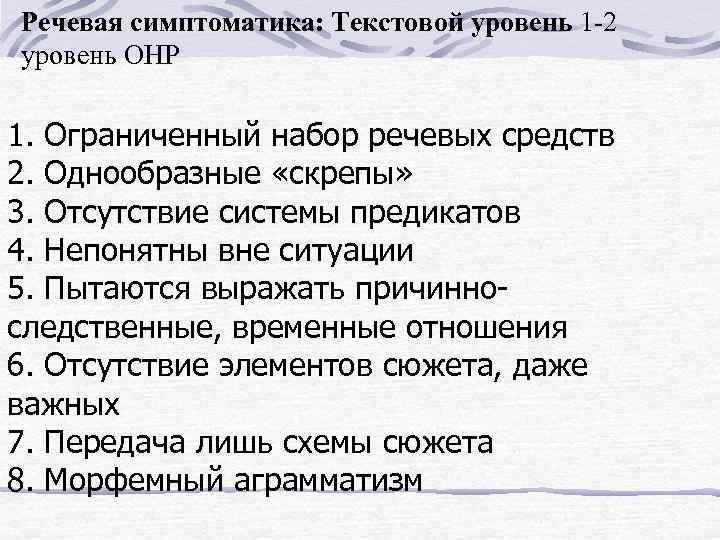 Речевая симптоматика: Текстовой уровень 1-2 уровень ОНР

1. Ограниченный набор речевых средств
2. Однообразные «скрепы»
3. Отсутствие системы предикатов
4. Непонятны вне ситуации
5. Пытаются выражать причинно-следственные, временные отношения
6. Отсутствие элементов сюжета, даже важных
7. Передача лишь схемы сюжета
8. Морфемный аграмматизм